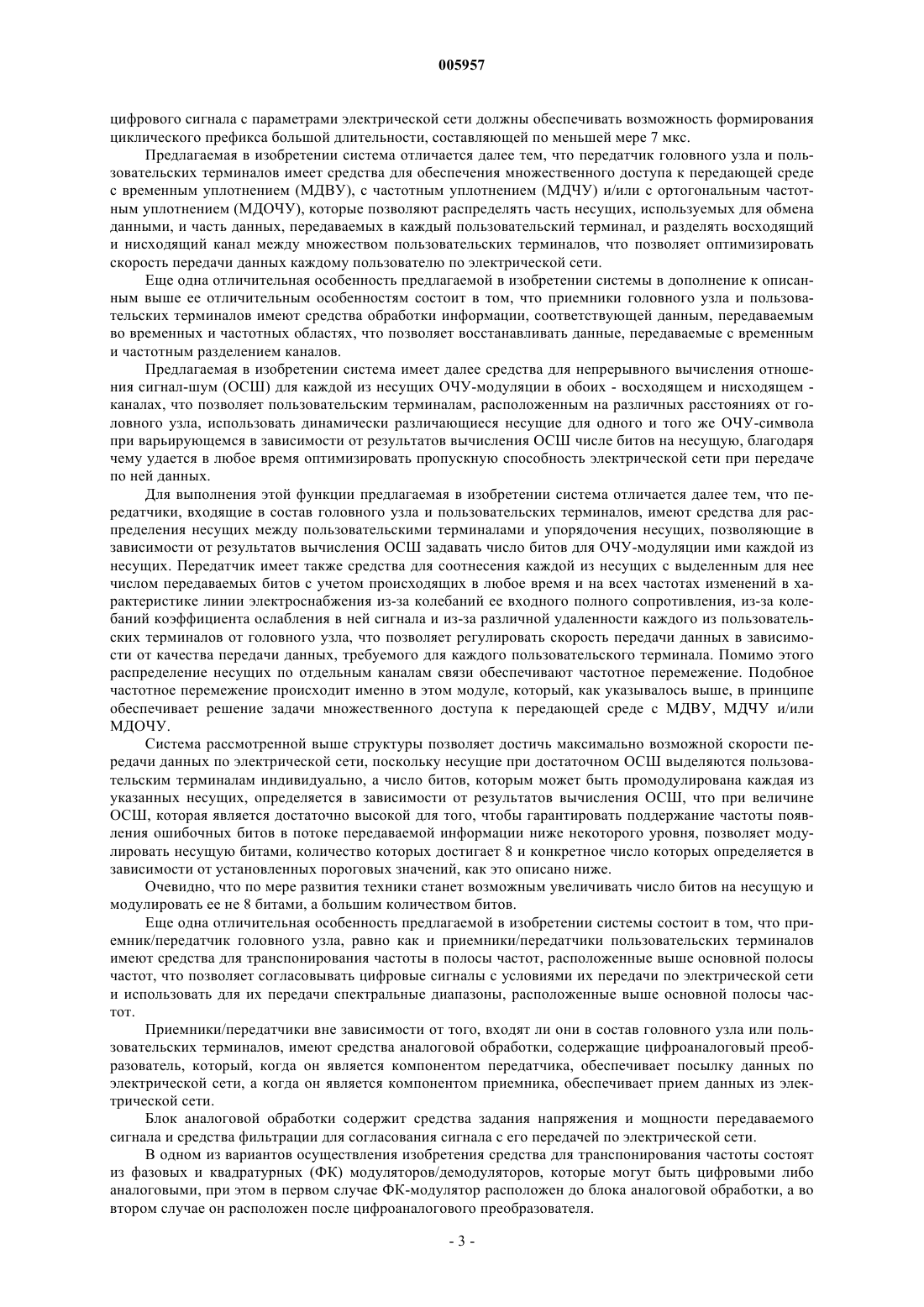 005957

цифрового сигнала с параметрами электрической сети должны обеспечивать возможность формирования циклического префикса большой длительности, составляющей по меньшей мере 7 мкс.

Предлагаемая в изобретении система отличается далее тем, что передатчик головного узла и пользовательских терминалов имеет средства для обеспечения множественного доступа к передающей среде с временным уплотнением (МДВУ), с частотным уплотнением (МДЧУ) и/или с ортогональным частотным уплотнением (МДОЧУ), которые позволяют распределять часть несущих, используемых для обмена данными, и часть данных, передаваемых в каждый пользовательский терминал, и разделять восходящий и нисходящий канал между множеством пользовательских терминалов, что позволяет оптимизировать скорость передачи данных каждому пользователю по электрической сети.

Еще одна отличительная особенность предлагаемой в изобретении системы в дополнение к описанным выше ее отличительным особенностям состоит в том, что приемники головного узла и пользовательских терминалов имеют средства обработки информации, соответствующей данным, передаваемым во временных и частотных областях, что позволяет восстанавливать данные, передаваемые с временным и частотным разделением каналов.

Предлагаемая в изобретении система имеет далее средства для непрерывного вычисления отношения сигнал-шум (ОСШ) для каждой из несущих ОЧУ-модуляции в обоих - восходящем и нисходящем - каналах, что позволяет пользовательским терминалам, расположенным на различных расстояниях от головного узла, использовать динамически различающиеся несущие для одного и того же ОЧУ-символа при варьирующемся в зависимости от результатов вычисления ОСШ числе битов на несущую, благодаря чему удается в любое время оптимизировать пропускную способность электрической сети при передаче по ней данных.

Для выполнения этой функции предлагаемая в изобретении система отличается далее тем, что передатчики, входящие в состав головного узла и пользовательских терминалов, имеют средства для распределения несущих между пользовательскими терминалами и упорядочения несущих, позволяющие в зависимости от результатов вычисления ОСШ задавать число битов для ОЧУ-модуляции ими каждой из несущих. Передатчик имеет также средства для соотнесения каждой из несущих с выделенным для нее числом передаваемых битов с учетом происходящих в любое время и на всех частотах изменений в характеристике линии электроснабжения из-за колебаний ее входного полного сопротивления, из-за колебаний коэффициента ослабления в ней сигнала и из-за различной удаленности каждого из пользовательских терминалов от головного узла, что позволяет регулировать скорость передачи данных в зависимости от качества передачи данных, требуемого для каждого пользовательского терминала. Помимо этого распределение несущих по отдельным каналам связи обеспечивают частотное перемежение. Подобное частотное перемежение происходит именно в этом модуле, который, как указывалось выше, в принципе обеспечивает решение задачи множественного доступа к передающей среде с МДВУ, МДЧУ и/или МДОЧУ.

Система рассмотренной выше структуры позволяет достичь максимально возможной скорости передачи данных по электрической сети, поскольку несущие при достаточном ОСШ выделяются пользовательским терминалам индивидуально, а число битов, которым может быть промодулирована каждая из указанных несущих, определяется в зависимости от результатов вычисления ОСШ, что при величине ОСШ, которая является достаточно высокой для того, чтобы гарантировать поддержание частоты появления ошибочных битов в потоке передаваемой информации ниже некоторого уровня, позволяет модулировать несущую битами, количество которых достигает 8 и конкретное число которых определяется в зависимости от установленных пороговых значений, как это описано ниже.

Очевидно, что по мере развития техники станет возможным увеличивать число битов на несущую и модулировать ее не 8 битами, а большим количеством битов.

Еще одна отличительная особенность предлагаемой в изобретении системы состоит в том, что приемник/передатчик головного узла, равно как и приемники/передатчики пользовательских терминалов имеют средства для транспонирования частоты в полосы частот, расположенные выше основной полосы частот, что позволяет согласовывать цифровые сигналы с условиями их передачи по электрической сети и использовать для их передачи спектральные диапазоны, расположенные выше основной полосы частот.

Приемники/передатчики вне зависимости от того, входят ли они в состав головного узла или пользовательских терминалов, имеют средства аналоговой обработки, содержащие цифроаналоговый преобразователь, который, когда он является компонентом передатчика, обеспечивает посылку данных по электрической сети, а когда он является компонентом приемника, обеспечивает прием данных из электрической сети.

Блок аналоговой обработки содержит средства задания напряжения и мощности передаваемого сигнала и средства фильтрации для согласования сигнала с его передачей по электрической сети.

В одном из вариантов осуществления изобретения средства для транспонирования частоты состоят из фазовых и квадратурных (ФК) модуляторов/демодуляторов, которые могут быть цифровыми либо аналоговыми, при этом в первом случае ФК-модулятор расположен до блока аналоговой обработки, а во втором случае он расположен после цифроаналогового преобразователя.

- 3 -